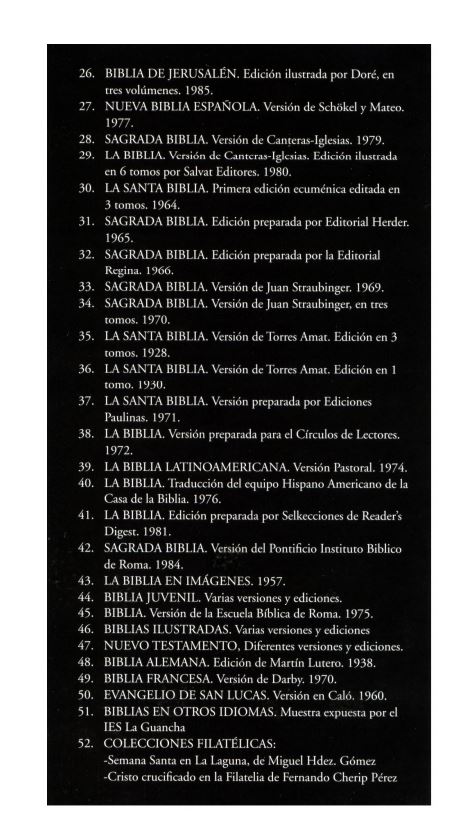 26. BIBLIA DE JERUSALÉN. Edición ilustrada por Doré, en tres volúmenes. 1985.
27. NUEVA BIBLIA ESPAÑOLA. Versión de Schökel y Mateo. 1977.
28. SAGRADA BIBLIA. Versión de Canteras-Iglesias. 1979.
29. LA BIBLIA. Versión de Canteras-Iglesias. Edición ilustrada en 6 tomos por Salvat Editores. 1980.
30. LA SANTA BIBLIA. Primera edición ecuménica editada en 3 tomos. 1964.
31. SAGRADA BIBLIA. Edición preparada por Editorial Herder. 1965.
32. SAGRADA BIBLIA. Edición preparada por la Editorial Regina. 1966.
33. SAGRADA BIBLIA. Versión de Juan Straubinger. 1969.
34. SAGRADA BIBLIA. Versión de Juan Straubinger, en tres tomos. 1970.
35. LA SANTA BIBLIA. Versión de Torres Amat. Edición en 3 tomos. 1928.
36. LA SANTA BIBLIA. Versión de Torres Amat. Edición en 1 tomo. 1930.
37. LA SANTA BIBLIA. Versión preparada por Ediciones Paulinas. 1971.
38. LA BIBLIA. Versión preparada para el Círculos de Lectores. 1972.
39. LA BIBLIA LATINOAMERICANA. Versión Pastoral. 1974.
40. LA BIBLIA. Traducción del equipo Hispano Americano de la Casa de la Biblia. 1976.
41. LA BIBLIA. Edición preparada por Selkecciones de Reader's Digest. 1981.
42. SAGRADA BIBLIA. Versión del Pontificio Instituto Biblico de Roma. 1984.
43. LA BIBLIA EN IMÁGENES. 1957.
44. BIBLIA JUVENIL. Varias versiones y ediciones.
45. BIBLIA. Versión de la Escuela Bíblica de Roma. 1975.
46. BIBLIAS ILUSTRADAS. Varias versiones y ediciones
47. NUEVO TESTAMENTO, Diferentes versiones y ediciones.
48. BIBLIA ALEMANA. Edición de Martín Lutero. 1938.
49. BIBLIA FRANCESA. Versión de Darby. 1970.
50. EVANGELIO DE SAN LUCAS. Versión en Caló. 1960.
51. BIBLIAS EN OTROS IDIOMAS. Muestra expuesta por el IES La Guancha
52. COLECCIONES FILATÉLICAS:
-Semana Santa en La Laguna, de Miguel Hdez. Gómez
-Cristo crucificado en la Filatelia de Fernando Cherip Pérez